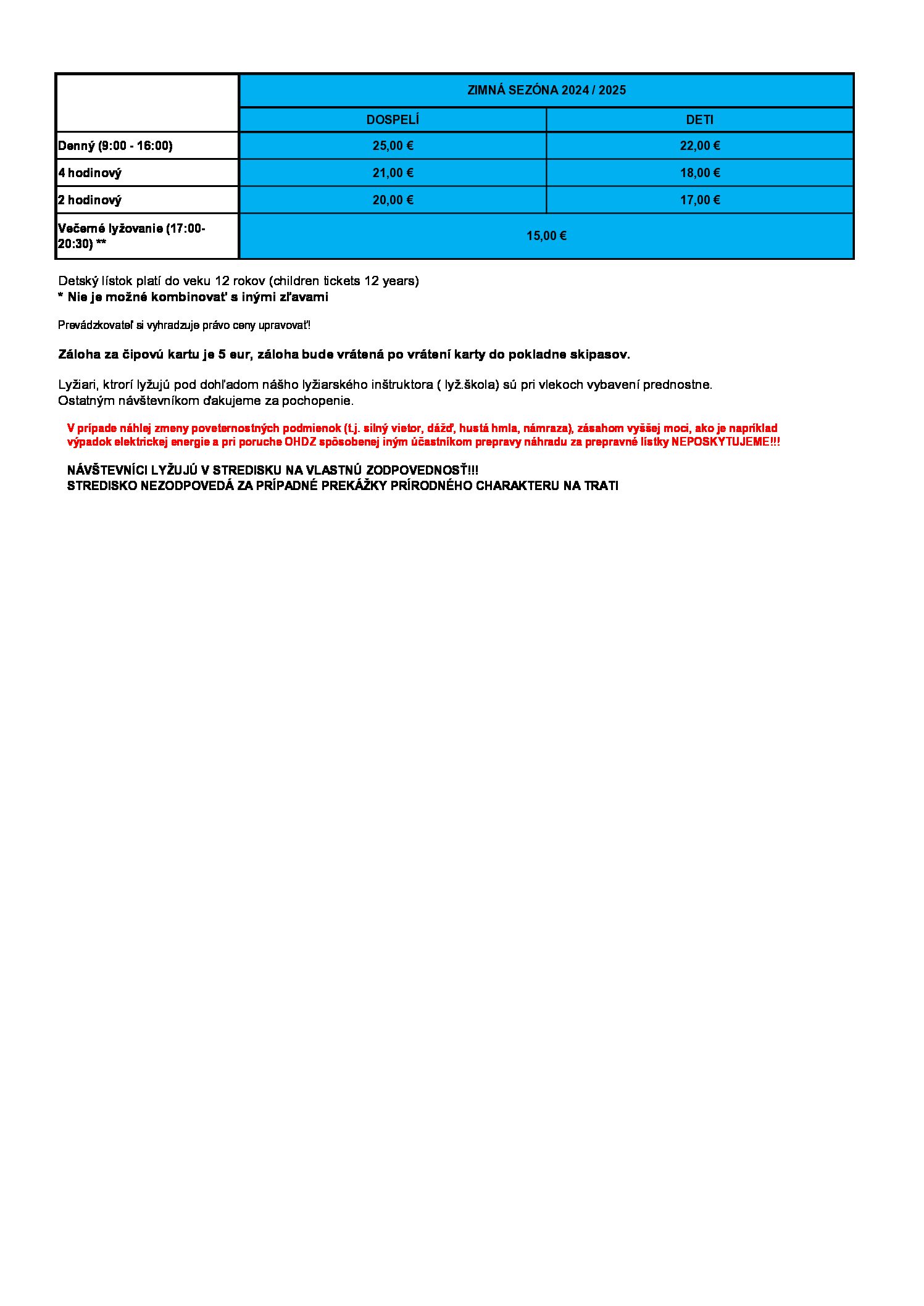 | | ZIMNÁ SEZÓNA 2024 / 2025 | |
|---|---|---|
| | DOSPELÍ | DETI |
| Denný (9:00 - 16:00) | 25,00 € | 22,00 € |
| 4 hodinový | 21,00 € | 18,00 € |
| 2 hodinový | 20,00 € | 17,00 € |
| Večerné lyžovanie (17:00-20:30) ** | 15,00 € | |

Detský lístok platí do veku 12 rokov (children tickets 12 years)
* Nie je možné kombinovať s inými zľavami

Prevádzkovateľ si vyhradzuje právo ceny upravovať!

Záloha za čipovú kartu je 5 eur, záloha bude vrátená po vrátení karty do pokladne skipasov.

Lyžiari, ktrorí lyžujú pod dohľadom nášho lyžiarského inštruktora ( lyž.škola) sú pri vlekoch vybavení prednostne.
Ostatným návštevníkom ďakujeme za pochopenie.

V prípade náhlej zmeny poveternostných podmienok (t.j. silný vietor, dážď, hustá hmla, námraza), zásahom vyššej moci, ako je napríklad výpadok elektrickej energie a pri poruche OHDZ spôsobenej iným účastníkom prepravy náhradu za prepravné lístky NEPOSKYTUJEME!!!

NÁVŠTEVNÍCI LYŽUJÚ V STREDISKU NA VLASTNÚ ZODPOVEDNOSŤ!!!
STREDISKO NEZODPOVEDÁ ZA PRÍPADNÉ PREKÁŽKY PRÍRODNÉHO CHARAKTERU NA TRATI